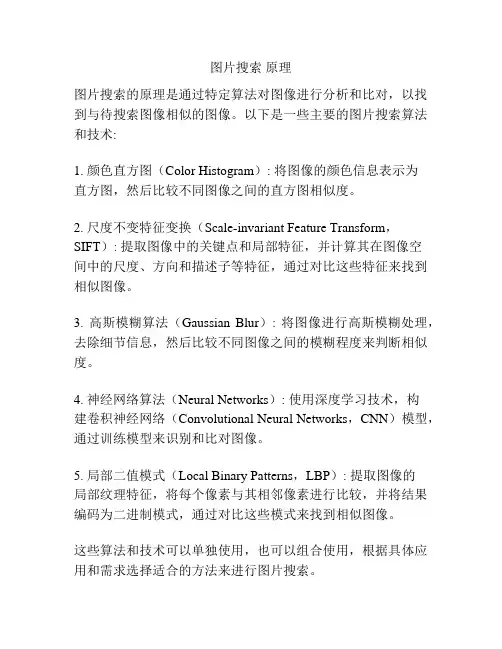 图片搜索 原理

图片搜索的原理是通过特定算法对图像进行分析和比对，以找到与待搜索图像相似的图像。以下是一些主要的图片搜索算法和技术:

1. 颜色直方图（Color Histogram）: 将图像的颜色信息表示为直方图，然后比较不同图像之间的直方图相似度。

2. 尺度不变特征变换（Scale-invariant Feature Transform，SIFT）: 提取图像中的关键点和局部特征，并计算其在图像空间中的尺度、方向和描述子等特征，通过对比这些特征来找到相似图像。

3. 高斯模糊算法（Gaussian Blur）: 将图像进行高斯模糊处理，去除细节信息，然后比较不同图像之间的模糊程度来判断相似度。

4. 神经网络算法（Neural Networks）: 使用深度学习技术，构建卷积神经网络（Convolutional Neural Networks，CNN）模型，通过训练模型来识别和比对图像。

5. 局部二值模式（Local Binary Patterns，LBP）: 提取图像的局部纹理特征，将每个像素与其相邻像素进行比较，并将结果编码为二进制模式，通过对比这些模式来找到相似图像。

这些算法和技术可以单独使用，也可以组合使用，根据具体应用和需求选择适合的方法来进行图片搜索。